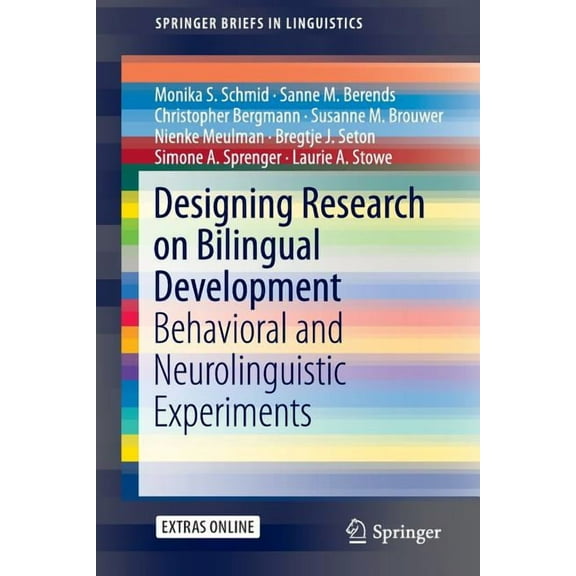 SPRINGER BRIEFS IN LINGUISTICS

Monika S. Schmid · Sanne M. Berends
Christopher Bergmann · Susanne M. Brouwer
Nienke Meulman · Bregtje J. Seton
Simone A. Sprenger · Laurie A. Stowe

Designing Research on Bilingual Development
Behavioral and Neurolinguistic Experiments

EXTRAS ONLINE

Springer